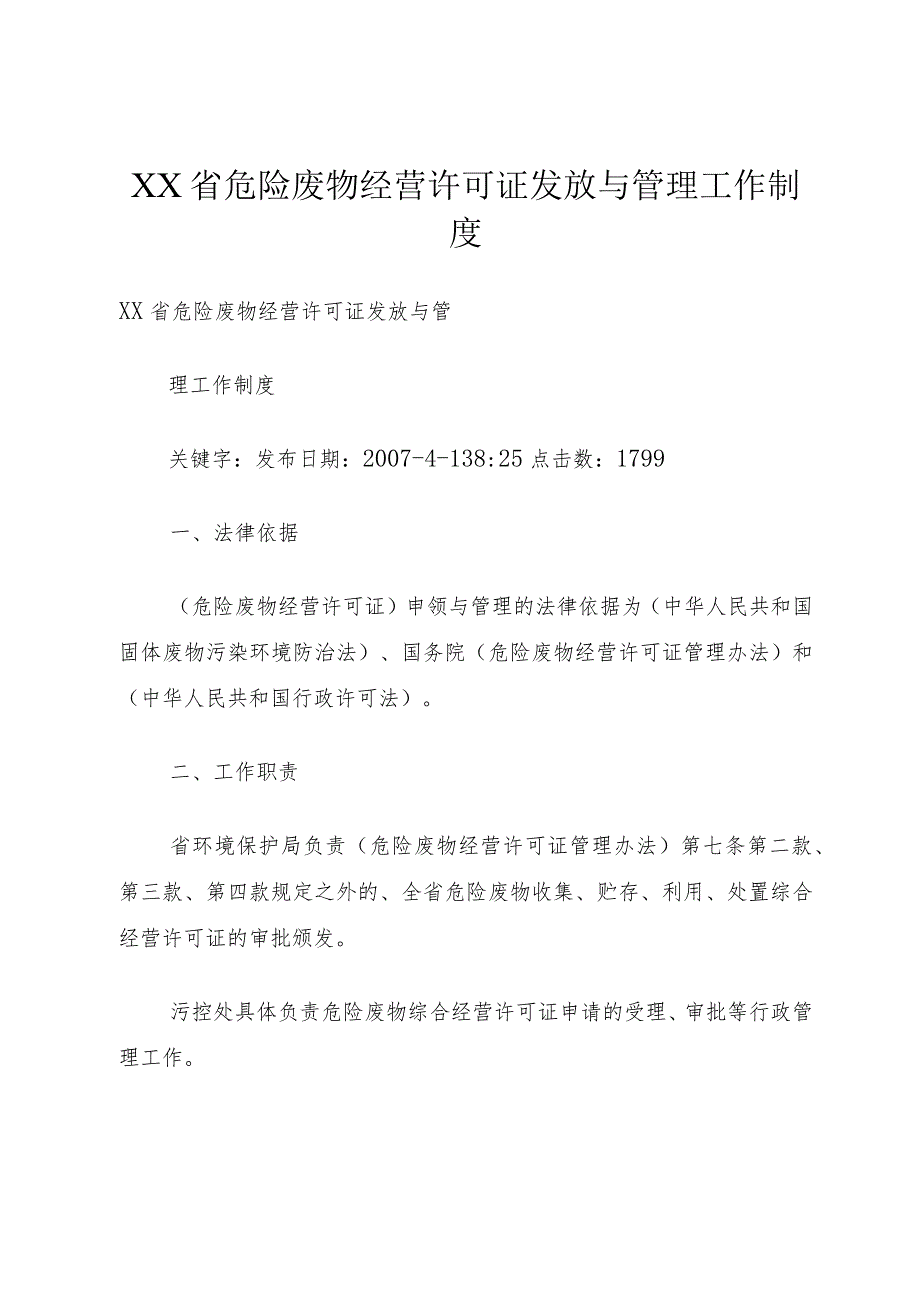 XX省危险废物经营许可证发放与管理工作制度

XX省危险废物经营许可证发放与管

理工作制度

关键字：发布日期：2007-4-138:25点击数：1799

一、法律依据

（危险废物经营许可证）申领与管理的法律依据为（中华人民共和国固体废物污染环境防治法）、国务院（危险废物经营许可证管理办法）和（中华人民共和国行政许可法）。

二、工作职责

省环境保护局负责（危险废物经营许可证管理办法）第七条第二款、第三款、第四款规定之外的、全省危险废物收集、贮存、利用、处置综合经营许可证的审批颁发。

污控处具体负责危险废物综合经营许可证申请的受理、审批等行政管理工作。